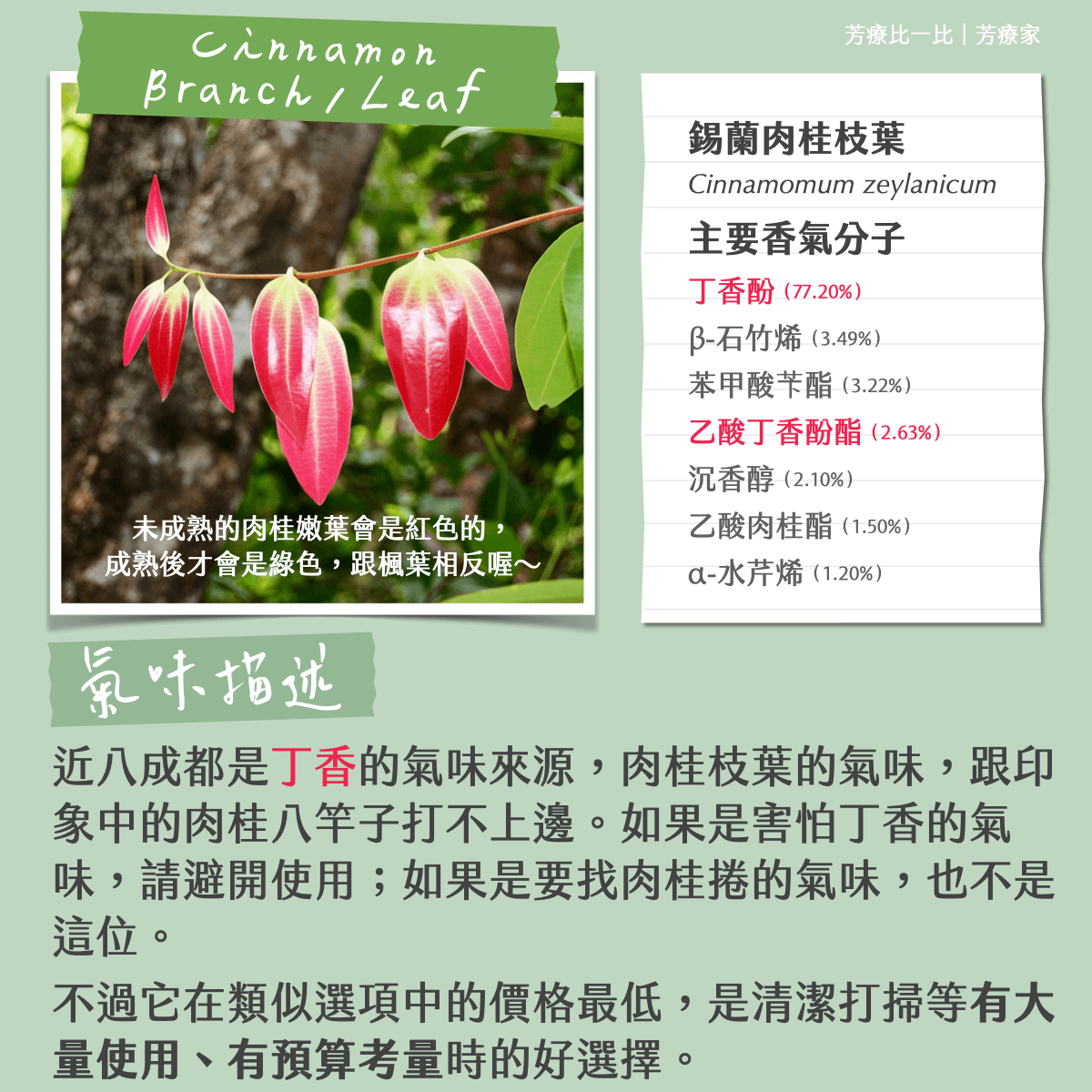 芳療比一比｜芳療家

Cinnamon
Branch / Leaf

未成熟的肉桂嫩葉會是紅色的，
成熟後才會是綠色，跟楓葉相反喔～

錫蘭肉桂枝葉

Cinnamomum zeylanicum

主要香氣分子

丁香酚（77.20%）

β-石竹烯（3.49%）

苯甲酸苄酯（3.22%）

乙酸丁香酚酯（2.63%）

沉香醇（2.10%）

乙酸肉桂酯（1.50%）

α-水芹烯（1.20%）

氣味描述

近八成都是丁香的氣味來源，肉桂枝葉的氣味，跟印象中的肉桂八竿子打不上邊。如果是害怕丁香的氣味，請避開使用；如果是要找肉桂捲的氣味，也不是這位。

不過它在類似選項中的價格最低，是清潔打掃等有大量使用、有預算考量時的好選擇。